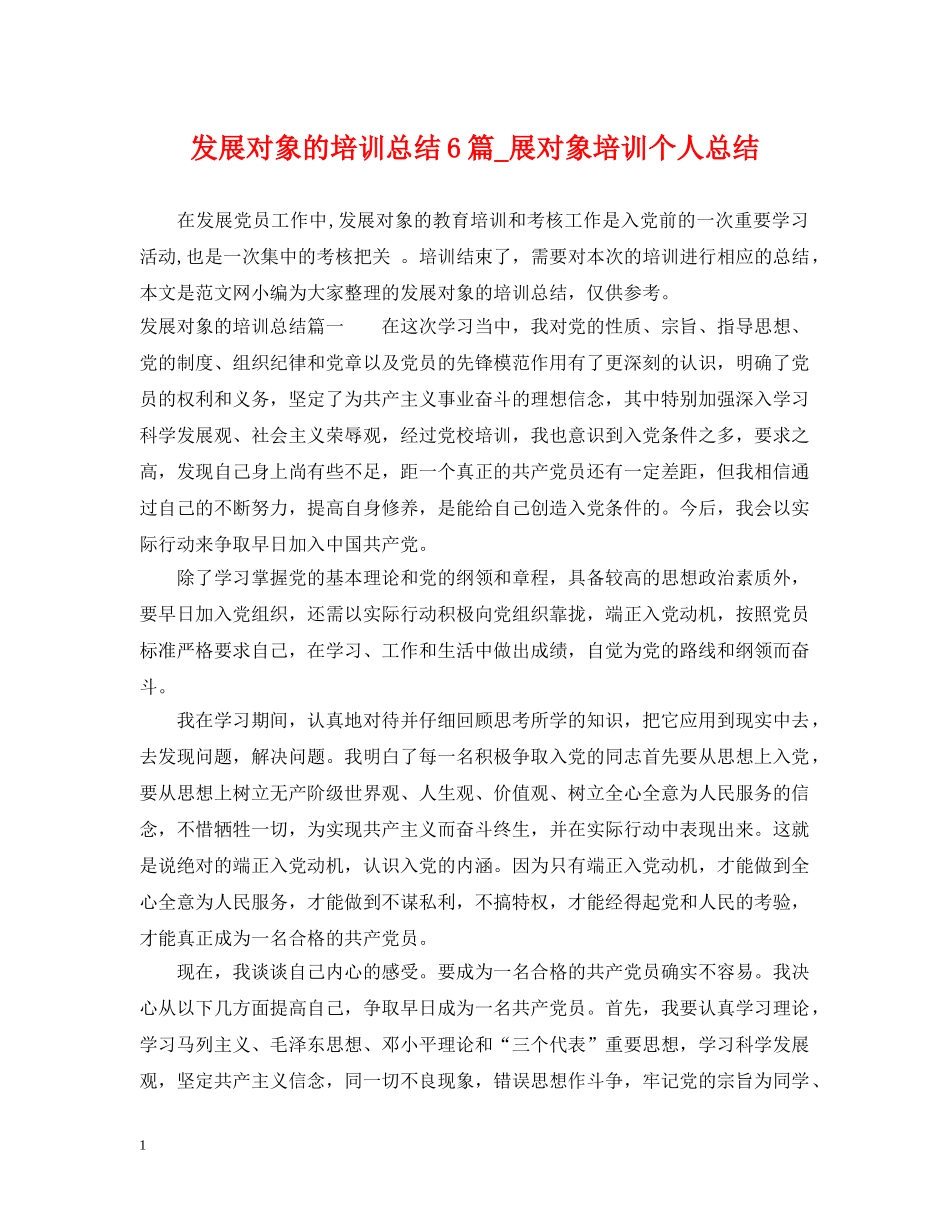 发展对象的培训总结6篇_展对象培训个人总结

在发展党员工作中,发展对象的教育培训和考核工作是入党前的一次重要学习活动,也是一次集中的考核把关 。培训结束了，需要对本次的培训进行相应的总结，本文是范文网小编为大家整理的发展对象的培训总结，仅供参考。

发展对象的培训总结篇一　　在这次学习当中，我对党的性质、宗旨、指导思想、党的制度、组织纪律和党章以及党员的先锋模范作用有了更深刻的认识，明确了党员的权利和义务，坚定了为共产主义事业奋斗的理想信念，其中特别加强深入学习科学发展观、社会主义荣辱观，经过党校培训，我也意识到入党条件之多，要求之高，发现自己身上尚有些不足，距一个真正的共产党员还有一定差距，但我相信通过自己的不断努力，提高自身修养，是能给自己创造入党条件的。今后，我会以实际行动来争取早日加入中国共产党。

除了学习掌握党的基本理论和党的纲领和章程，具备较高的思想政治素质外，要早日加入党组织，还需以实际行动积极向党组织靠拢，端正入党动机，按照党员标准严格要求自己，在学习、工作和生活中做出成绩，自觉为党的路线和纲领而奋斗。

我在学习期间，认真地对待并仔细回顾思考所学的知识，把它应用到现实中去，去发现问题，解决问题。我明白了每一名积极争取入党的同志首先要从思想上入党，要从思想上树立无产阶级世界观、人生观、价值观、树立全心全意为人民服务的信念，不惜牺牲一切，为实现共产主义而奋斗终生，并在实际行动中表现出来。这就是说绝对的端正入党动机，认识入党的内涵。因为只有端正入党动机，才能做到全心全意为人民服务，才能做到不谋私利，不搞特权，才能经得起党和人民的考验，才能真正成为一名合格的共产党员。

现在，我谈谈自己内心的感受。要成为一名合格的共产党员确实不容易。我决心从以下几方面提高自己，争取早日成为一名共产党员。首先，我要认真学习理论，学习马列主义、毛泽东思想、邓小平理论和“三个代表”重要思想，学习科学发展观，坚定共产主义信念，同一切不良现象，错误思想作斗争，牢记党的宗旨为同学、

1